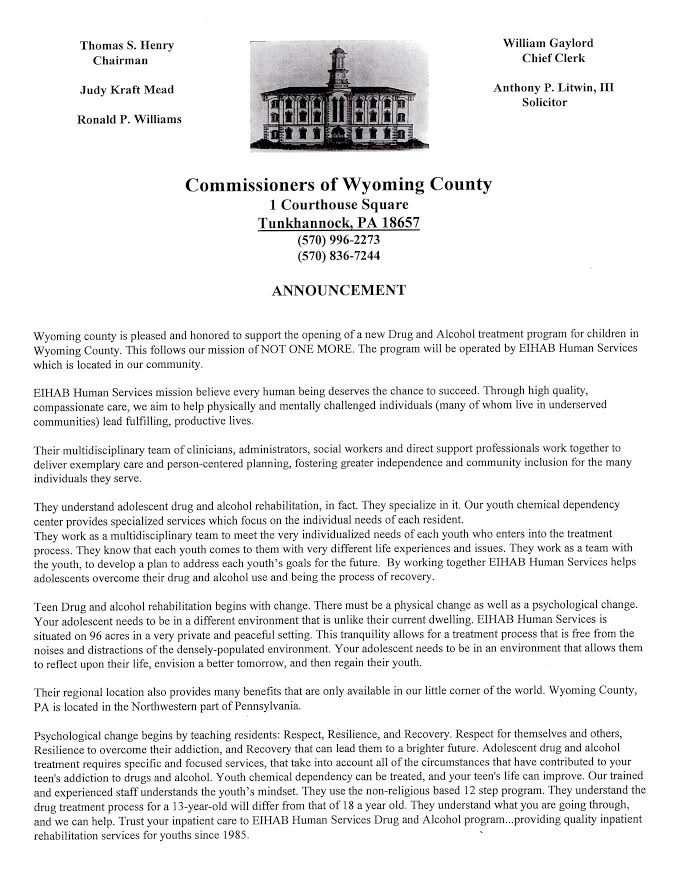 Thomas S. Henry
Chairman

Judy Kraft Mead

Ronald P. Williams

William Gaylord
Chief Clerk

Anthony P. Litwin, III
Solicitor

Commissioners of Wyoming County
1 Courthouse Square
Tunkhannock, PA 18657
(570) 996-2273
(570) 836-7244

ANNOUNCEMENT

Wyoming county is pleased and honored to support the opening of a new Drug and Alcohol treatment program for children in Wyoming County. This follows our mission of NOT ONE MORE. The program will be operated by EIHAB Human Services which is located in our community.

EIHAB Human Services mission believe every human being deserves the chance to succeed. Through high quality, compassionate care, we aim to help physically and mentally challenged individuals (many of whom live in underserved communities) lead fulfilling, productive lives.

Their multidisciplinary team of clinicians, administrators, social workers and direct support professionals work together to deliver exemplary care and person-centered planning, fostering greater independence and community inclusion for the many individuals they serve.

They understand adolescent drug and alcohol rehabilitation, in fact. They specialize in it. Our youth chemical dependency center provides specialized services which focus on the individual needs of each resident.
They work as a multidisciplinary team to meet the very individualized needs of each youth who enters into the treatment process. They know that each youth comes to them with very different life experiences and issues. They work as a team with the youth, to develop a plan to address each youth's goals for the future. By working together EIHAB Human Services helps adolescents overcome their drug and alcohol use and being the process of recovery.

Teen Drug and alcohol rehabilitation begins with change. There must be a physical change as well as a psychological change. Your adolescent needs to be in a different environment that is unlike their current dwelling. EIHAB Human Services is situated on 96 acres in a very private and peaceful setting. This tranquility allows for a treatment process that is free from the noises and distractions of the densely-populated environment. Your adolescent needs to be in an environment that allows them to reflect upon their life, envision a better tomorrow, and then regain their youth.

Their regional location also provides many benefits that are only available in our little corner of the world. Wyoming County, PA is located in the Northwestern part of Pennsylvania.

Psychological change begins by teaching residents: Respect, Resilience, and Recovery. Respect for themselves and others, Resilience to overcome their addiction, and Recovery that can lead them to a brighter future. Adolescent drug and alcohol treatment requires specific and focused services, that take into account all of the circumstances that have contributed to your teen's addiction to drugs and alcohol. Youth chemical dependency can be treated, and your teen's life can improve. Our trained and experienced staff understands the youth's mindset. They use the non-religious based 12 step program. They understand the drug treatment process for a 13-year-old will differ from that of 18 a year old. They understand what you are going through, and we can help. Trust your inpatient care to EIHAB Human Services Drug and Alcohol program...providing quality inpatient rehabilitation services for youths since 1985.